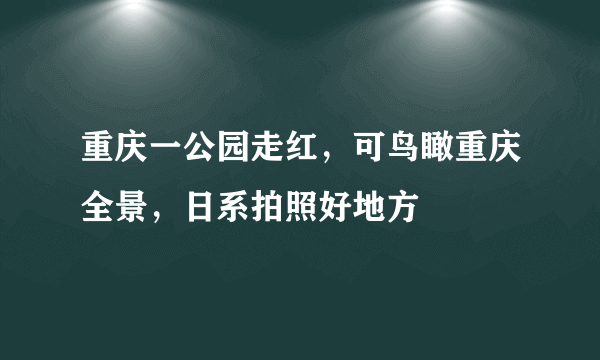 重庆一公园走红，可鸟瞰重庆全景，日系拍照好地方